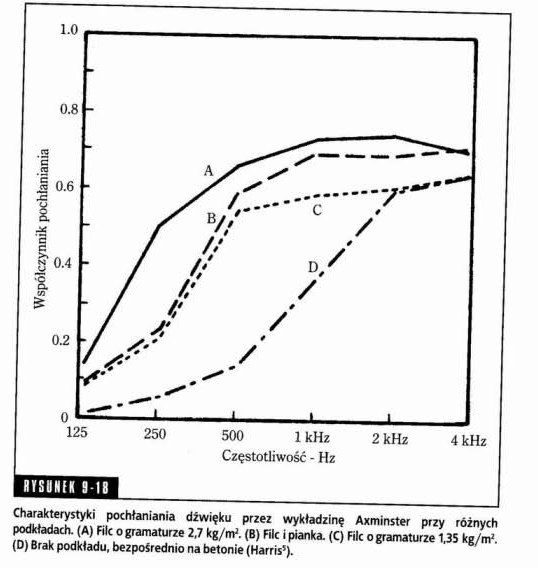 1.0

0.8

0.6

0.4

0.2

0

Współczynnik pochłaniania

A

B

C

D

125

250

500

1 kHz

2 kHz

4 kHz

Częstotliwość - Hz

RYSUNEK 9-18

Charakterystyki pochłaniania dźwięku przez wykładzinę Axminster przy różnych podkładach. (A) Filc o gramaturze 2,7 kg/m$^2$. (B) Filc i pianka. (C) Filc o gramaturze 1,35 kg/m$^2$. (D) Brak podkładu, bezpośrednio na betonie (Harris$^5$).